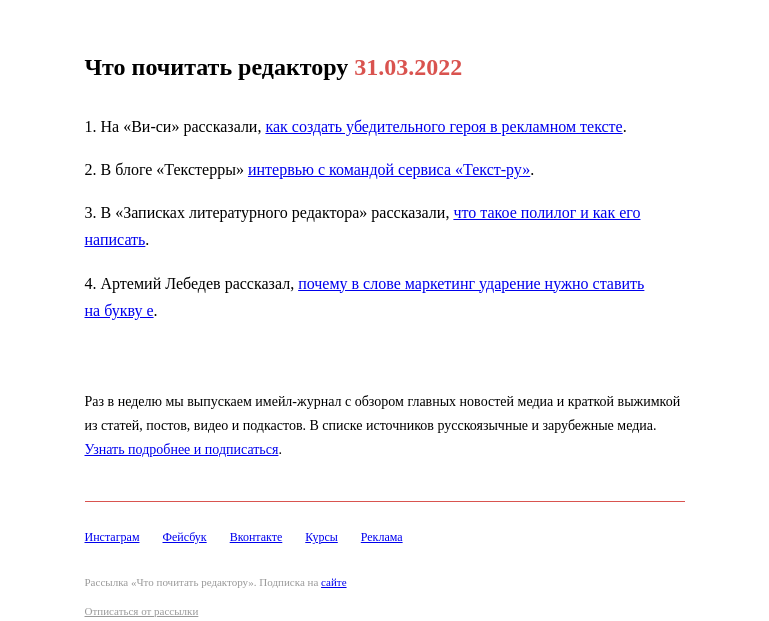 Что почитать редактору 31.03.2022

1. На «Ви-си» рассказали, как создать убедительного героя в рекламном тексте.

2. В блоге «Текстерры» интервью с командой сервиса «Текст-ру».

3. В «Записках литературного редактора» рассказали, что такое полилог и как его написать.

4. Артемий Лебедев рассказал, почему в слове маркетинг ударение нужно ставить на букву е.

Раз в неделю мы выпускаем имейл-журнал с обзором главных новостей медиа и краткой выжимкой из статей, постов, видео и подкастов. В списке источников русскоязычные и зарубежные медиа. Узнать подробнее и подписаться.

Инстаграм Фейсбук Вконтакте Курсы Реклама

Рассылка «Что почитать редактору». Подписка на сайте

Отписаться от рассылки